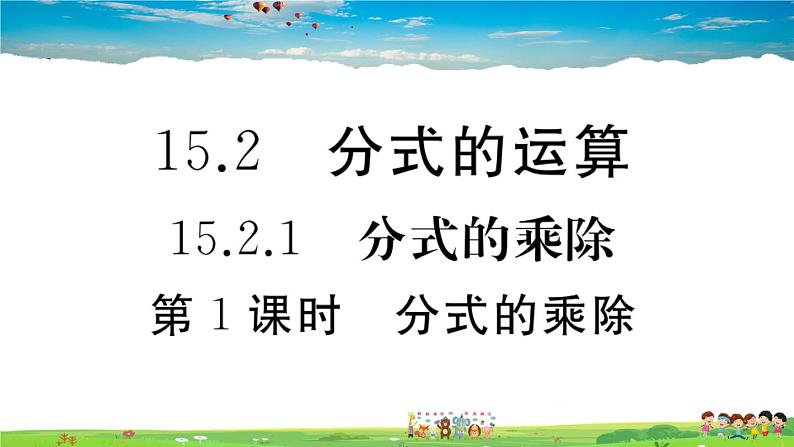 15.2　分式的运算

15.2.1　分式的乘除

第 1 课时　分式的乘除